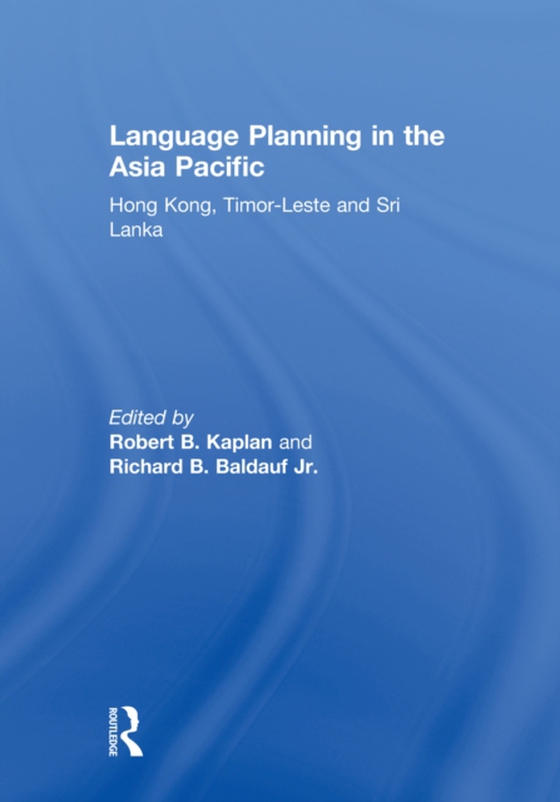 Language Planning in the Asia Pacific

Hong Kong, Timor-Leste and Sri Lanka

Edited by
Robert B. Kaplan and
Richard B. Baldauf Jr.

ROUTLEDGE